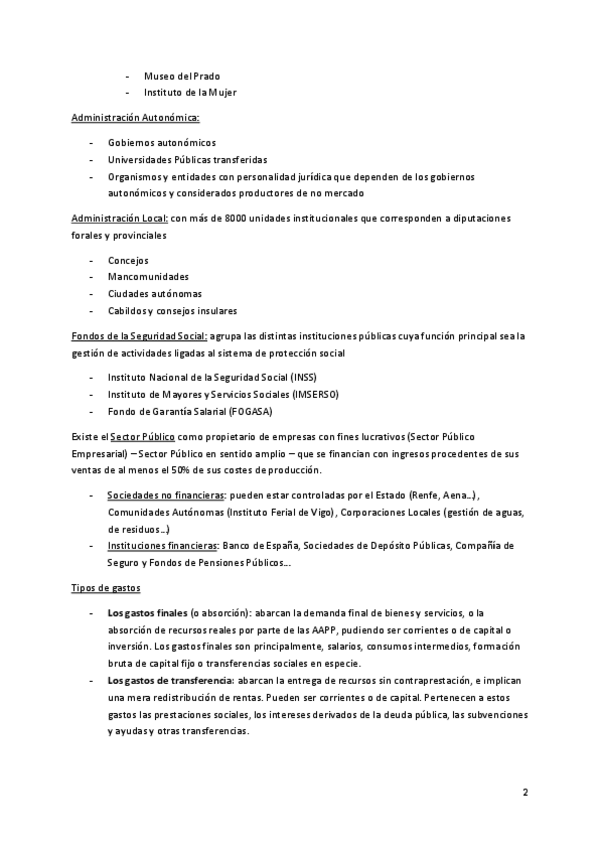 - Museo del Prado
- Instituto de la Mujer

Administración Autonómica:

- Gobiernos autonómicos
- Universidades Públicas transferidas
- Organismos y entidades con personalidad jurídica que dependen de los gobiernos autonómicos y considerados productores de no mercado

Administración Local: con más de 8000 unidades institucionales que corresponden a diputaciones forales y provinciales

- Concejos
- Mancomunidades
- Ciudades autónomas
- Cabildos y consejos insulares

Fondos de la Seguridad Social: agrupa las distintas instituciones públicas cuya función principal sea la gestión de actividades ligadas al sistema de protección social

- Instituto Nacional de la Seguridad Social (INSS)
- Instituto de Mayores y Servicios Sociales (IMSERSO)
- Fondo de Garantía Salarial (FOGASA)

Existe el Sector Público como propietario de empresas con fines lucrativos (Sector Público Empresarial) – Sector Público en sentido amplio – que se financian con ingresos procedentes de sus ventas de al menos el 50% de sus costes de producción.

- Sociedades no financieras: pueden estar controladas por el Estado (Renfe, Aena…), Comunidades Autónomas (Instituto Ferial de Vigo), Corporaciones Locales (gestión de aguas, de residuos…)
- Instituciones financieras: Banco de España, Sociedades de Depósito Públicas, Compañía de Seguro y Fondos de Pensiones Públicos…

Tipos de gastos

- Los gastos finales (o absorción): abarcan la demanda final de bienes y servicios, o la absorción de recursos reales por parte de las AAPP, pudiendo ser corrientes o de capital o inversión. Los gastos finales son principalmente, salarios, consumos intermedios, formación bruta de capital fijo o transferencias sociales en especie.
- Los gastos de transferencia: abarcan la entrega de recursos sin contraprestación, e implican una mera redistribución de rentas. Pueden ser corrientes o de capital. Pertenecen a estos gastos las prestaciones sociales, los intereses derivados de la deuda pública, las subvenciones y ayudas y otras transferencias.

2